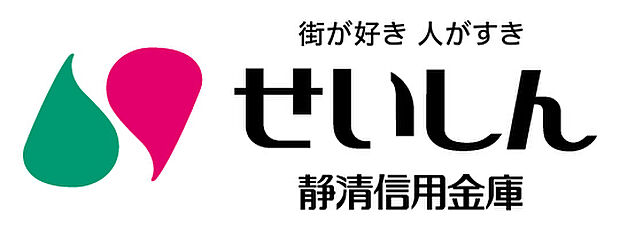 街が好き 人がすき

せいしん

静清信用金庫